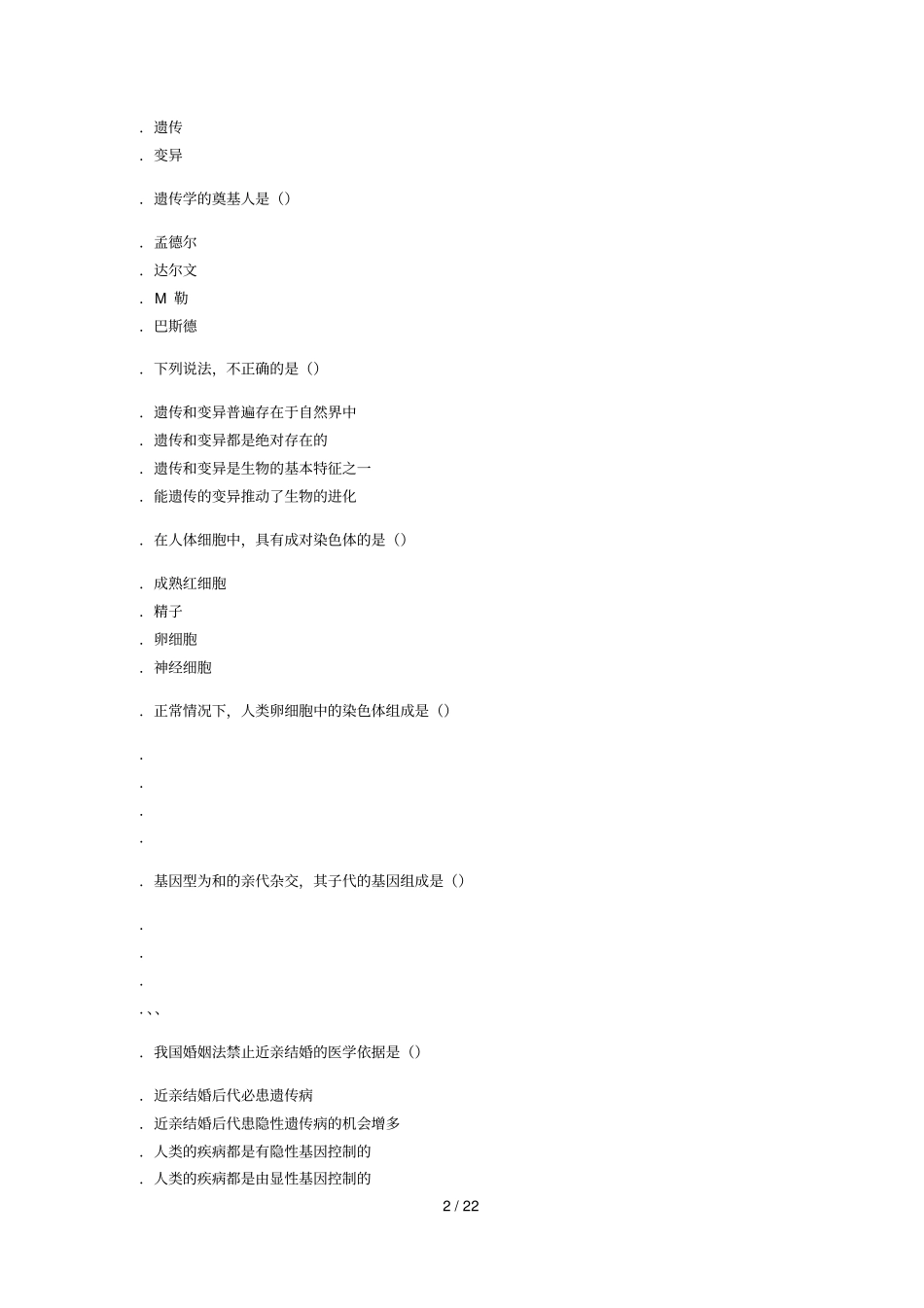 . 遗传
. 变异

. 遗传学的奠基人是（）

. 孟德尔
. 达尔文
. M 勒
. 巴斯德

. 下列说法，不正确的是（）

. 遗传和变异普遍存在于自然界中
. 遗传和变异都是绝对存在的
. 遗传和变异是生物的基本特征之一
. 能遗传的变异推动了生物的进化

. 在人体细胞中，具有成对染色体的是（）

. 成熟红细胞
. 精子
. 卵细胞
. 神经细胞

. 正常情况下，人类卵细胞中的染色体组成是（）

.
.
.
.

. 基因型为和的亲代杂交，其子代的基因组成是（）

.
.
.
. 、、

. 我国婚姻法禁止近亲结婚的医学依据是（）

. 近亲结婚后代必患遗传病
. 近亲结婚后代患隐性遗传病的机会增多
. 人类的疾病都是有隐性基因控制的
. 人类的疾病都是由显性基因控制的

2 / 22